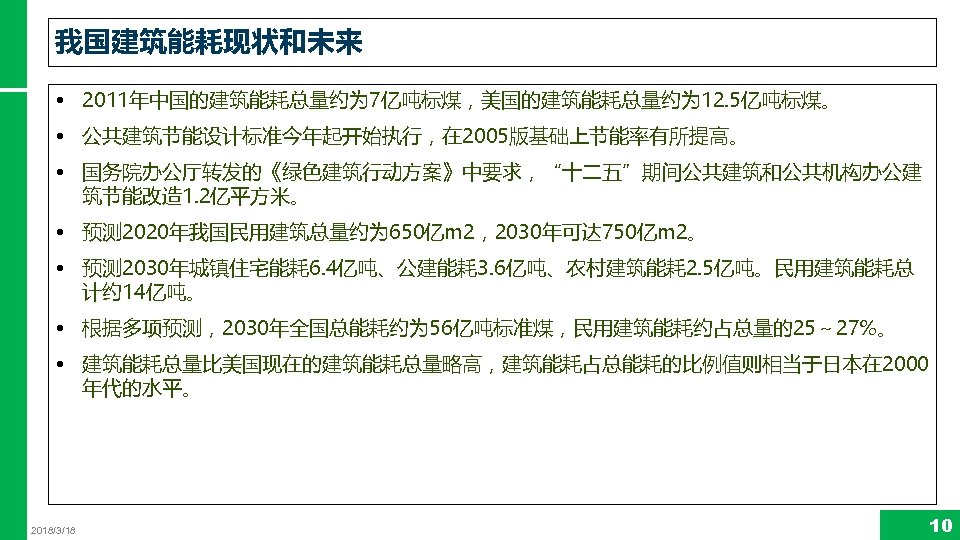 我国建筑能耗现状和未来

• 2011年中国的建筑能耗总量约为7亿吨标煤，美国的建筑能耗总量约为12.5亿吨标煤。
• 公共建筑节能设计标准今年起开始执行，在2005版基础上节能率有所提高。
• 国务院办公厅转发的《绿色建筑行动方案》中要求，“十二五”期间公共建筑和公共机构办公建筑节能改造1.2亿平方米。
• 预测2020年我国民用建筑总量约为650亿m2，2030年可达750亿m2。
• 预测2030年城镇住宅能耗6.4亿吨、公建能耗3.6亿吨、农村建筑能耗2.5亿吨。民用建筑能耗总计约14亿吨。
• 根据多项预测，2030年全国总能耗约为56亿吨标准煤，民用建筑能耗约占总量的25～27%。
• 建筑能耗总量比美国现在的建筑能耗总量略高，建筑能耗占总能耗的比例值则相当于日本在2000年代的水平。

2018/3/18

10